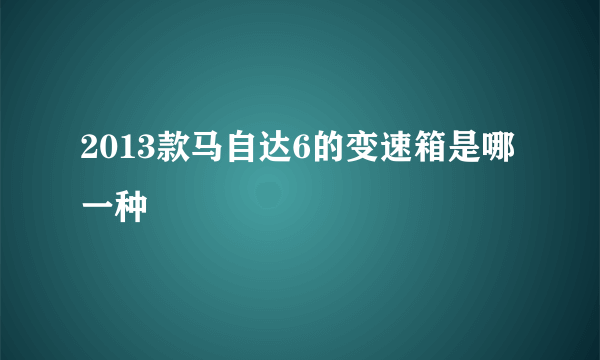 2013款马自达6的变速箱是哪一种